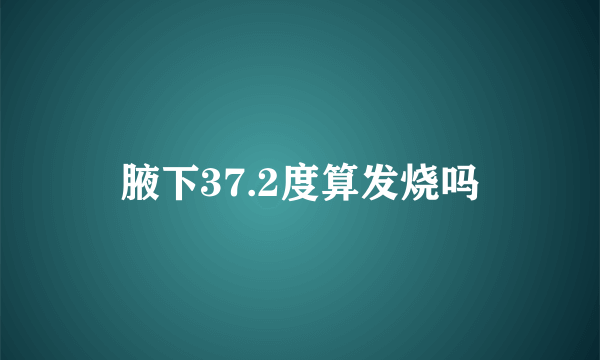 腋下37.2度算发烧吗